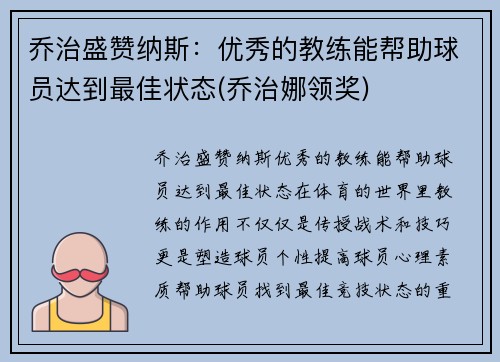 乔治盛赞纳斯：优秀的教练能帮助球员达到最佳状态(乔治娜领奖)

乔治盛赞纳斯优秀的教练能帮助球员达到最佳状态在体育的世界里教练的作用不仅仅是传授战术和技巧更是塑造球员个性提高球员心理素质帮助球员找到最佳竞技状态的重